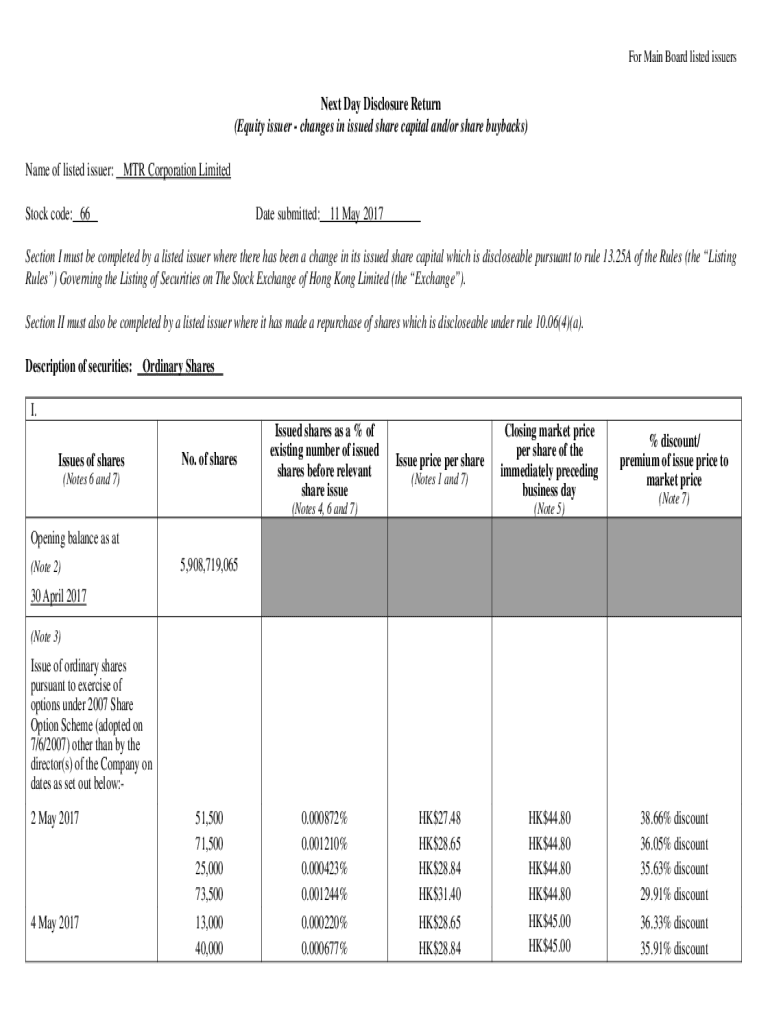 For Main Board listed issuers

Next Day Disclosure Return
(Equity issuer - changes in issued share capital and/or share buybacks)

Name of listed issuer: MTR Corporation Limited

Stock code: 66

Date submitted: 11 May 2017

Section I must be completed by a listed issuer where there has been a change in its issued share capital which is discloseable pursuant to rule 13.25A of the Rules (the "Listing Rules") Governing the Listing of Securities on The Stock Exchange of Hong Kong Limited (the "Exchange").

Section II must also be completed by a listed issuer where it has made a repurchase of shares which is discloseable under rule 10.06(4)(a).

Description of securities: Ordinary Shares

I.

| Issues of shares (Notes 6 and 7) | No. of shares | Issued shares as a % of existing number of issued shares before relevant share issue (Notes 4, 6 and 7) | Issue price per share (Notes 1 and 7) | Closing market price per share of the immediately preceding business day (Note 5) | % discount/ premium of issue price to market price (Note 7) |
|---|---|---|---|---|---|
| Opening balance as at (Note 2) 30 April 2017 | 5,908,719,065 | | | | |
| (Note 3) Issue of ordinary shares pursuant to exercise of options under 2007 Share Option Scheme (adopted on 7/6/2007) other than by the director(s) of the Company on dates as set out below:- | | | | | |
| 2 May 2017 | 51,500 | 0.000872% | HK$27.48 | HK$44.80 | 38.66% discount |
| | 71,500 | 0.001210% | HK$28.65 | HK$44.80 | 36.05% discount |
| | 25,000 | 0.000423% | HK$28.84 | HK$44.80 | 35.63% discount |
| | 73,500 | 0.001244% | HK$31.40 | HK$44.80 | 29.91% discount |
| 4 May 2017 | 13,000 | 0.000220% | HK$28.65 | HK$45.00 | 36.33% discount |
| | 40,000 | 0.000677% | HK$28.84 | HK$45.00 | 35.91% discount |